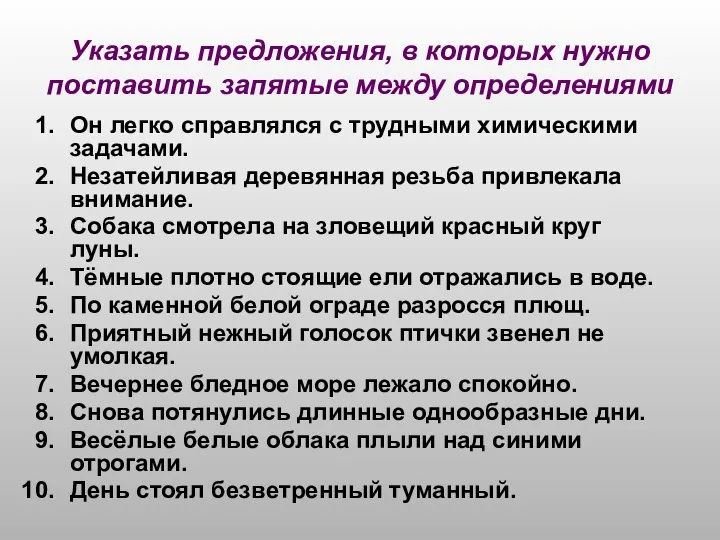 Указать предложения, в которых нужно поставить запятые между определениями

1. Он легко справлялся с трудными химическими задачами.
2. Незатейливая деревянная резьба привлекала внимание.
3. Собака смотрела на зловещий красный круг луны.
4. Тёмные плотно стоящие ели отражались в воде.
5. По каменной белой ограде разросся плющ.
6. Приятный нежный голосок птички звенел не умолкая.
7. Вечернее бледное море лежало спокойно.
8. Снова потянулись длинные однообразные дни.
9. Весёлые белые облака плыли над синими отрогами.
10. День стоял безветренный туманный.